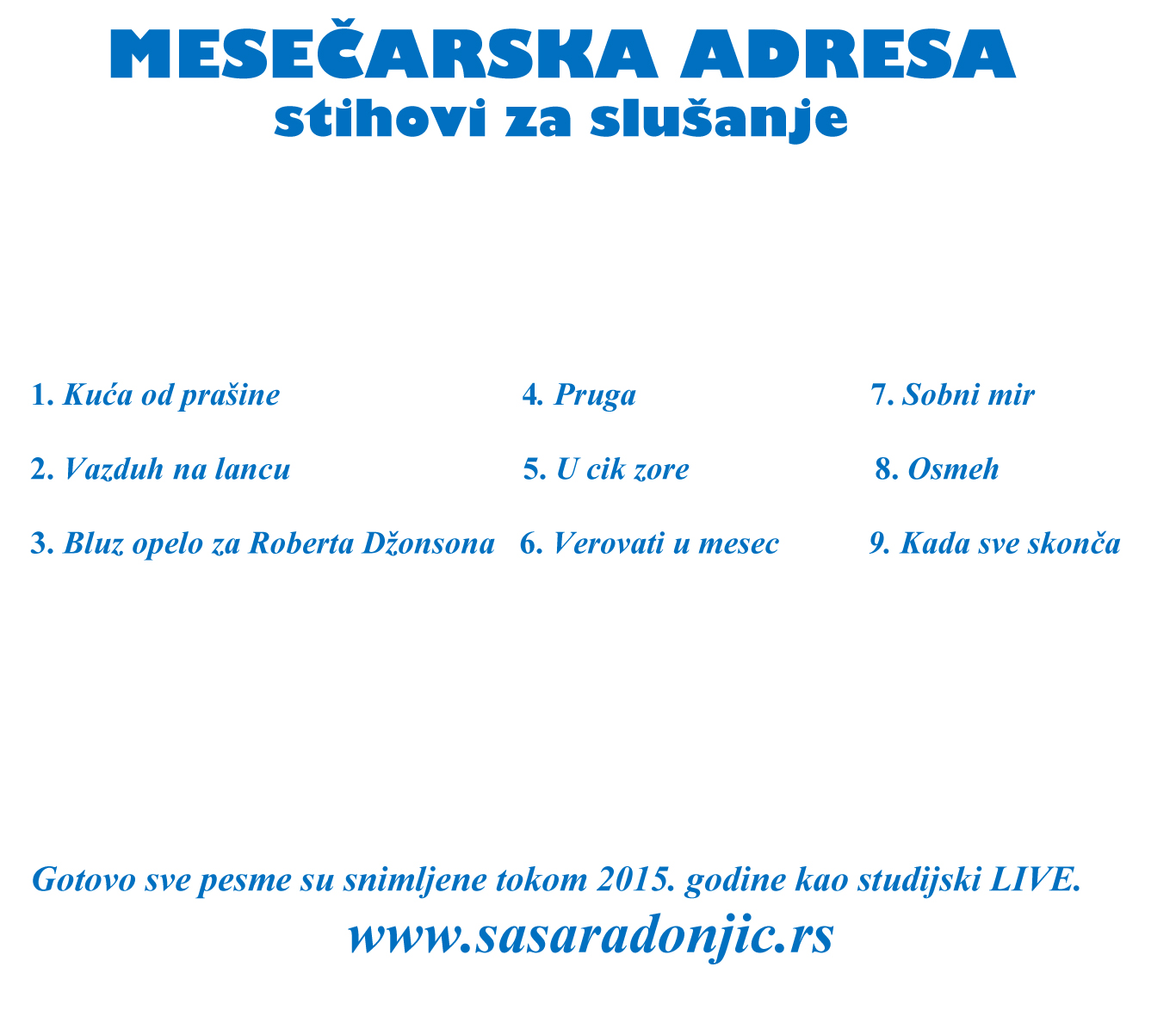 MESEČARSKA ADRESA
stihovi za slušanje

1. Kuća od prašine
2. Vazduh na lancu
3. Bluz opelo za Roberta Džonsona

4. Pruga
5. U cik zore
6. Verovati u mesec

7. Sobni mir
8. Osmeh
9. Kada sve skonča

Gotovo sve pesme su snimljene tokom 2015. godine kao studijski LIVE.
www.sasaradonjic.rs